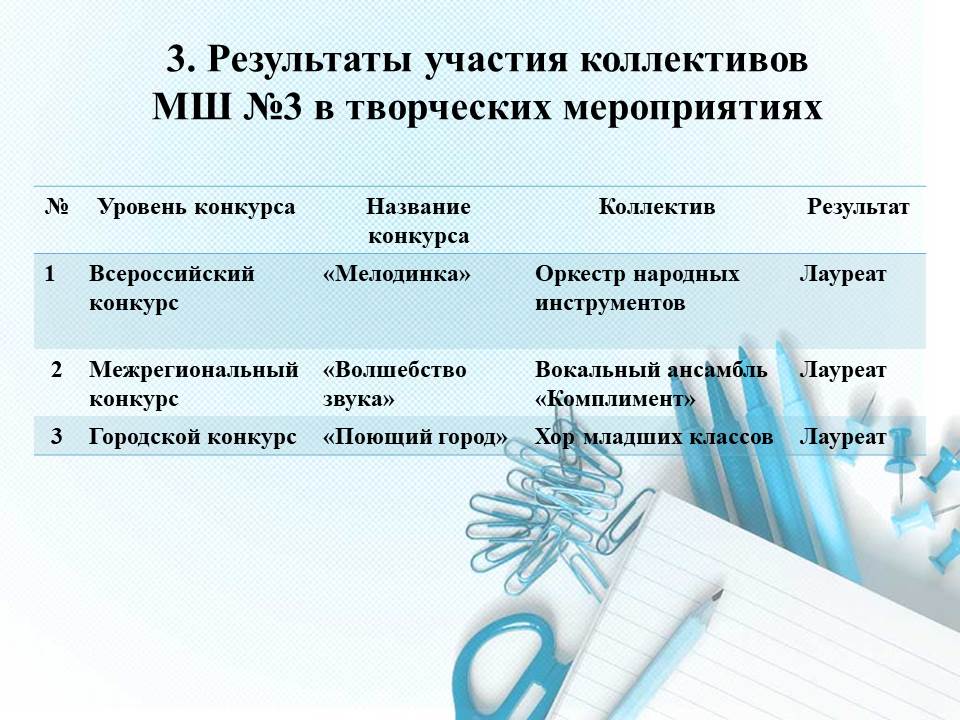 3. Результаты участия коллективов МШ №3 в творческих мероприятиях

| № | Уровень конкурса | Название конкурса | Коллектив | Результат |
|---|---|---|---|---|
| 1 | Всероссийский конкурс | «Мелодинка» | Оркестр народных инструментов | Лауреат |
| 2 | Межрегиональный конкурс | «Волшебство звука» | Вокальный ансамбль «Комплимент» | Лауреат |
| 3 | Городской конкурс | «Поющий город» | Хор младших классов | Лауреат |